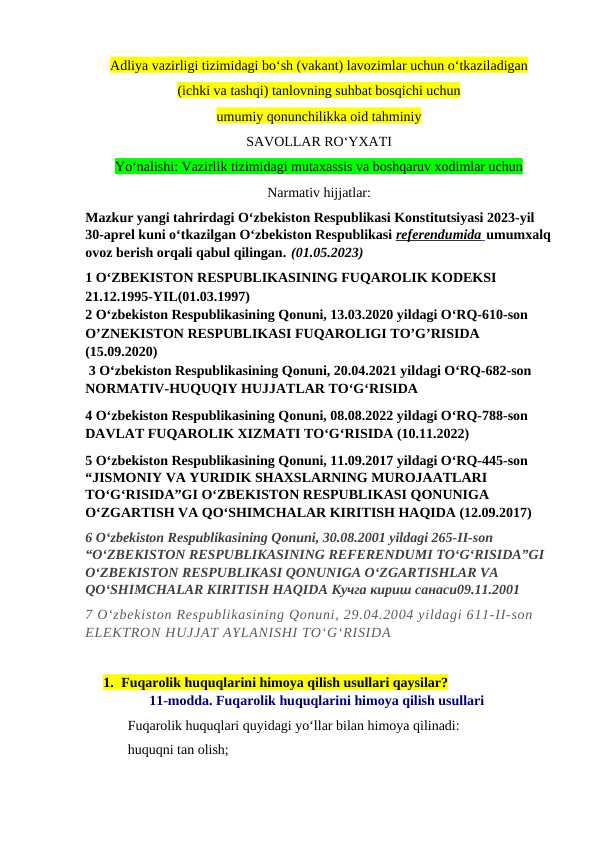 Adliya vazirligi tizimidagi bo‘sh (vakant) lavozimlar uchun o‘tkaziladigan (ichki va tashqi) tanlovning suhbat bosqichi uchun umumiy qonunchilikka oid tahminiy

SAVOLLAR RO‘YXATI

Yo‘nalishi: Vazirlik tizimidagi mutaxassis va boshqaruv xodimlar uchun

Narmativ hijjatlar:

Mazkur yangi tahrirdagi O‘zbekiston Respublikasi Konstitutsiyasi 2023-yil 30-aprel kuni o‘tkazilgan O‘zbekiston Respublikasi referendumida umumxalq ovoz berish orqali qabul qilingan. (01.05.2023)

1 O‘ZBEKISTON RESPUBLIKASINING FUQAROLIK KODEKSI 21.12.1995-YIL(01.03.1997)
2 O‘zbekiston Respublikasining Qonuni, 13.03.2020 yildagi O‘RQ-610-son O’ZNEKISTON RESPUBLIKASI FUQAROLIGI TO’G’RISIDA (15.09.2020)
3 O‘zbekiston Respublikasining Qonuni, 20.04.2021 yildagi O‘RQ-682-son NORMATIV-HUQUQIY HUJJATLAR TO‘G‘RISIDA

4 O‘zbekiston Respublikasining Qonuni, 08.08.2022 yildagi O‘RQ-788-son DAVLAT FUQAROLIK XIZMATI TO‘G‘RISIDA (10.11.2022)

5 O‘zbekiston Respublikasining Qonuni, 11.09.2017 yildagi O‘RQ-445-son “JISMONIY VA YURIDIK SHAXSLARNING MUROJAATLARI TO‘G‘RISIDA”GI O‘ZBEKISTON RESPUBLIKASI QONUNIGA O‘ZGARTISH VA QO‘SHIMCHALAR KIRITISH HAQIDA (12.09.2017)

6 O‘zbekiston Respublikasining Qonuni, 30.08.2001 yildagi 265-II-son “O‘ZBEKISTON RESPUBLIKASINING REFERENDUMI TO‘G‘RISIDA”GI O‘ZBEKISTON RESPUBLIKASI QONUNIGA O‘ZGARTISHLAR VA QO‘SHIMCHALAR KIRITISH HAQIDA Кучга кириш санаси09.11.2001

7 O‘zbekiston Respublikasining Qonuni, 29.04.2004 yildagi 611-II-son ELEKTRON HUJJAT AYLANISHI TO‘G‘RISIDA

1. Fuqarolik huquqlarini himoya qilish usullari qaysilar?
11-modda. Fuqarolik huquqlarini himoya qilish usullari

Fuqarolik huquqlari quyidagi yo‘llar bilan himoya qilinadi:

huquqni tan olish;